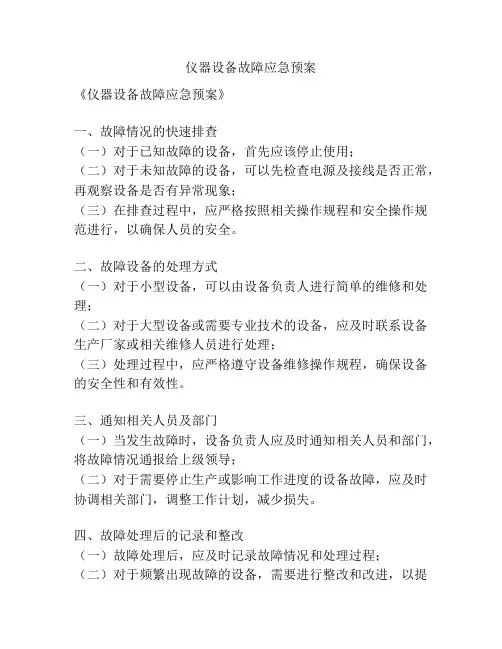 仪器设备故障应急预案

《仪器设备故障应急预案》

一、故障情况的快速排查
（一）对于已知故障的设备，首先应该停止使用；
（二）对于未知故障的设备，可以先检查电源及接线是否正常，再观察设备是否有异常现象；
（三）在排查过程中，应严格按照相关操作规程和安全操作规范进行，以确保人员的安全。

二、故障设备的处理方式
（一）对于小型设备，可以由设备负责人进行简单的维修和处理；
（二）对于大型设备或需要专业技术的设备，应及时联系设备生产厂家或相关维修人员进行处理；
（三）处理过程中，应严格遵守设备维修操作规程，确保设备的安全性和有效性。

三、通知相关人员及部门
（一）当发生故障时，设备负责人应及时通知相关人员和部门，将故障情况通报给上级领导；
（二）对于需要停止生产或影响工作进度的设备故障，应及时协调相关部门，调整工作计划，减少损失。

四、故障处理后的记录和整改
（一）故障处理后，应及时记录故障情况和处理过程；
（二）对于频繁出现故障的设备，需要进行整改和改进，以提